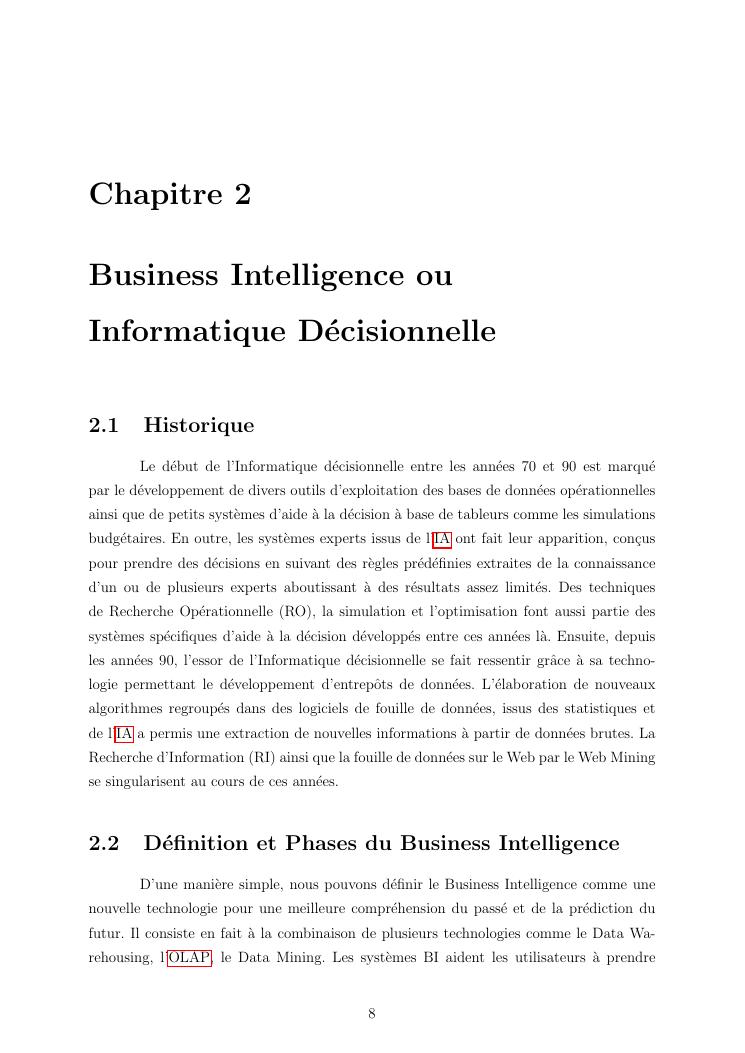 Chapitre 2

Business Intelligence ou Informatique Décisionnelle

2.1 Historique

Le début de l'Informatique décisionnelle entre les années 70 et 90 est marqué par le développement de divers outils d'exploitation des bases de données opérationnelles ainsi que de petits systèmes d'aide à la décision à base de tableurs comme les simulations budgétaires. En outre, les systèmes experts issus de l'IA ont fait leur apparition, conçus pour prendre des décisions en suivant des règles prédéfinies extraites de la connaissance d'un ou de plusieurs experts aboutissant à des résultats assez limités. Des techniques de Recherche Opérationnelle (RO), la simulation et l'optimisation font aussi partie des systèmes spécifiques d'aide à la décision développés entre ces années là. Ensuite, depuis les années 90, l'essor de l'Informatique décisionnelle se fait ressentir grâce à sa technologie permettant le développement d'entrepôts de données. L'élaboration de nouveaux algorithmes regroupés dans des logiciels de fouille de données, issus des statistiques et de l'IA a permis une extraction de nouvelles informations à partir de données brutes. La Recherche d'Information (RI) ainsi que la fouille de données sur le Web par le Web Mining se singularisent au cours de ces années.

2.2 Définition et Phases du Business Intelligence

D'une manière simple, nous pouvons définir le Business Intelligence comme une nouvelle technologie pour une meilleure compréhension du passé et de la prédiction du futur. Il consiste en fait à la combinaison de plusieurs technologies comme le Data Warehousing, l'OLAP, le Data Mining. Les systèmes BI aident les utilisateurs à prendre

8